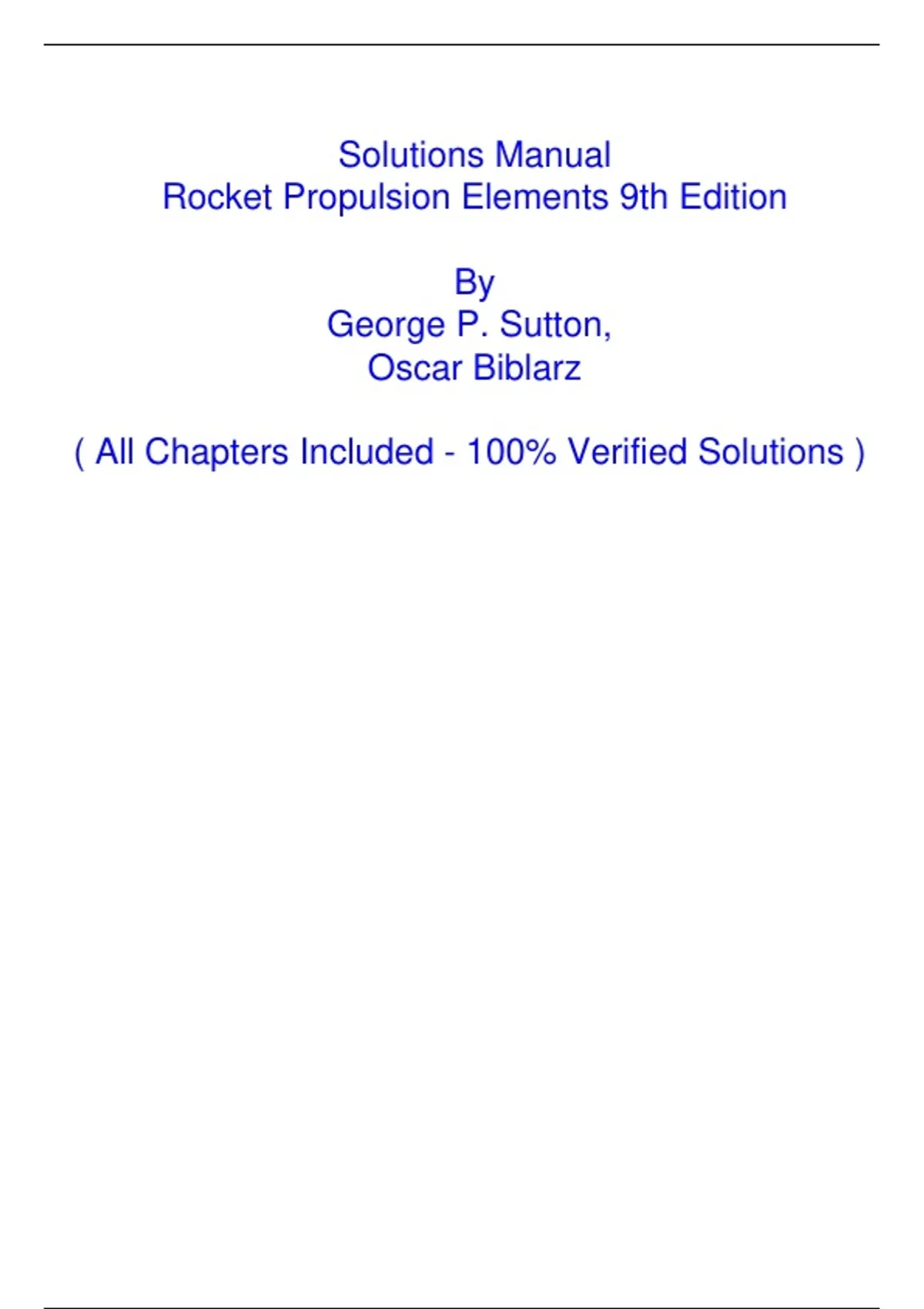 Solutions Manual
Rocket Propulsion Elements 9th Edition

By
George P. Sutton,
Oscar Biblarz

( All Chapters Included - 100% Verified Solutions )